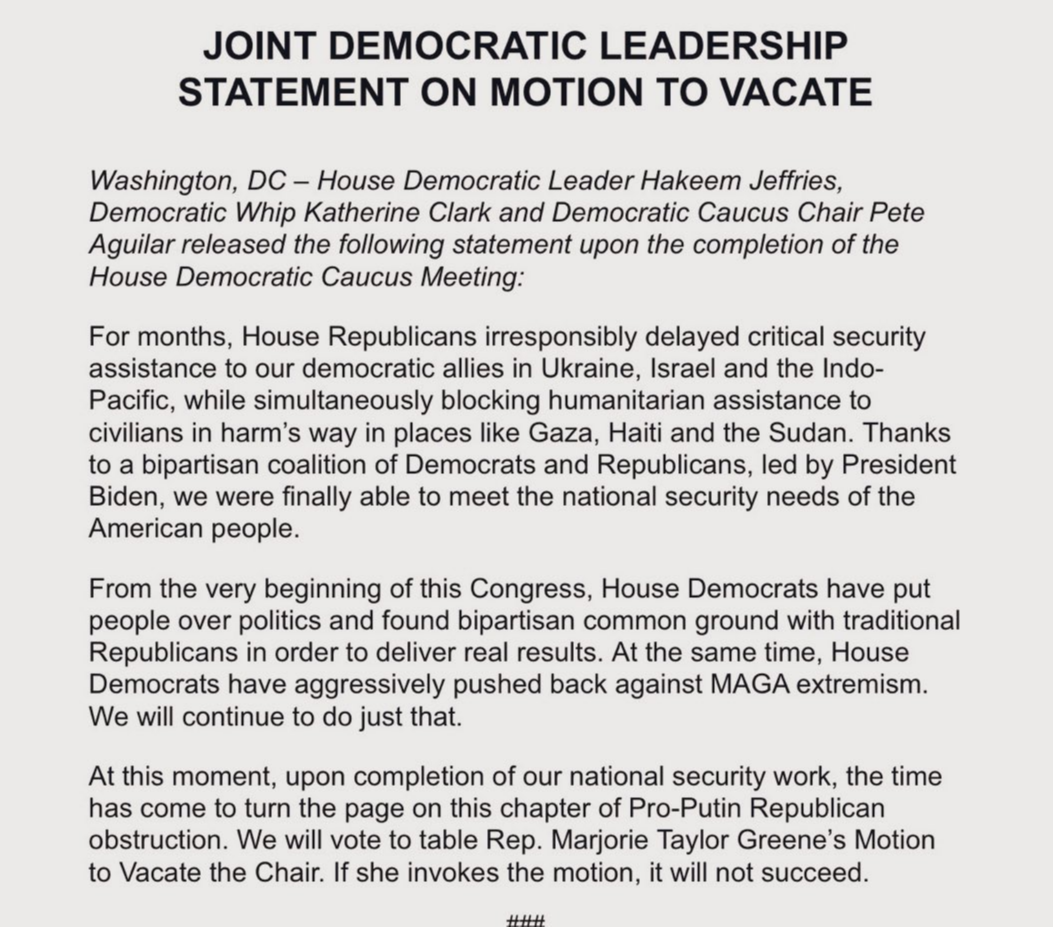 JOINT DEMOCRATIC LEADERSHIP STATEMENT ON MOTION TO VACATE

Washington, DC – House Democratic Leader Hakeem Jeffries, Democratic Whip Katherine Clark and Democratic Caucus Chair Pete Aguilar released the following statement upon the completion of the House Democratic Caucus Meeting:

For months, House Republicans irresponsibly delayed critical security assistance to our democratic allies in Ukraine, Israel and the Indo-Pacific, while simultaneously blocking humanitarian assistance to civilians in harm's way in places like Gaza, Haiti and the Sudan. Thanks to a bipartisan coalition of Democrats and Republicans, led by President Biden, we were finally able to meet the national security needs of the American people.

From the very beginning of this Congress, House Democrats have put people over politics and found bipartisan common ground with traditional Republicans in order to deliver real results. At the same time, House Democrats have aggressively pushed back against MAGA extremism. We will continue to do just that.

At this moment, upon completion of our national security work, the time has come to turn the page on this chapter of Pro-Putin Republican obstruction. We will vote to table Rep. Marjorie Taylor Greene's Motion to Vacate the Chair. If she invokes the motion, it will not succeed.

###